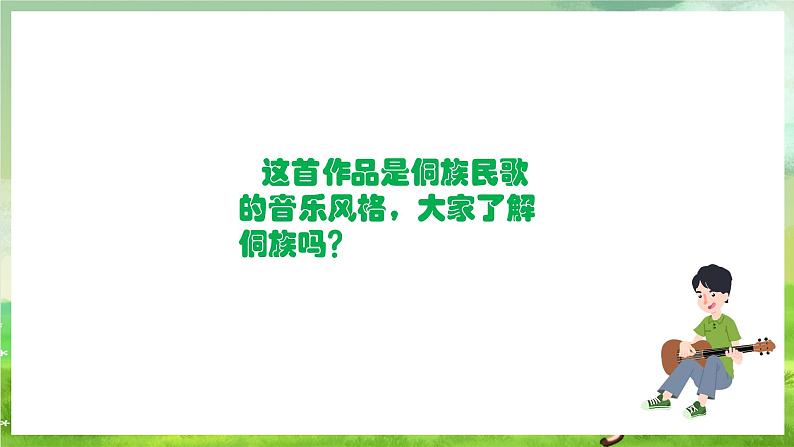 这首作品是侗族民歌的音乐风格，大家了解侗族吗？